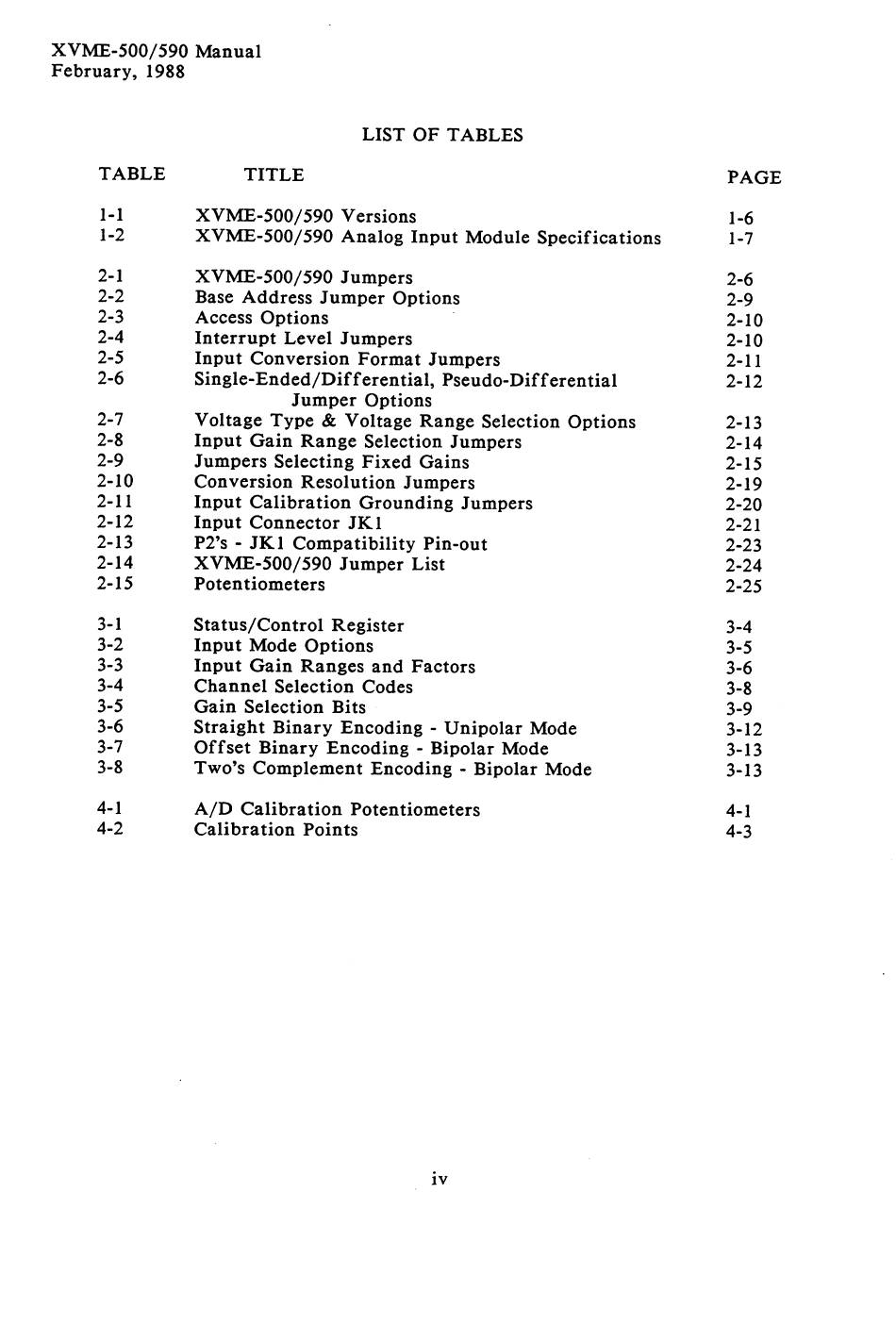 XVME-500/590 Manual
February, 1988

LIST OF TABLES

| TABLE | TITLE | PAGE |
|---|---|---|
| 1-1 | XVME-500/590 Versions | 1-6 |
| 1-2 | XVME-500/590 Analog Input Module Specifications | 1-7 |
| 2-1 | XVME-500/590 Jumpers | 2-6 |
| 2-2 | Base Address Jumper Options | 2-9 |
| 2-3 | Access Options | 2-10 |
| 2-4 | Interrupt Level Jumpers | 2-10 |
| 2-5 | Input Conversion Format Jumpers | 2-11 |
| 2-6 | Single-Ended/Differential, Pseudo-Differential Jumper Options | 2-12 |
| 2-7 | Voltage Type & Voltage Range Selection Options | 2-13 |
| 2-8 | Input Gain Range Selection Jumpers | 2-14 |
| 2-9 | Jumpers Selecting Fixed Gains | 2-15 |
| 2-10 | Conversion Resolution Jumpers | 2-19 |
| 2-11 | Input Calibration Grounding Jumpers | 2-20 |
| 2-12 | Input Connector JK1 | 2-21 |
| 2-13 | P2's - JK1 Compatibility Pin-out | 2-23 |
| 2-14 | XVME-500/590 Jumper List | 2-24 |
| 2-15 | Potentiometers | 2-25 |
| 3-1 | Status/Control Register | 3-4 |
| 3-2 | Input Mode Options | 3-5 |
| 3-3 | Input Gain Ranges and Factors | 3-6 |
| 3-4 | Channel Selection Codes | 3-8 |
| 3-5 | Gain Selection Bits | 3-9 |
| 3-6 | Straight Binary Encoding - Unipolar Mode | 3-12 |
| 3-7 | Offset Binary Encoding - Bipolar Mode | 3-13 |
| 3-8 | Two's Complement Encoding - Bipolar Mode | 3-13 |
| 4-1 | A/D Calibration Potentiometers | 4-1 |
| 4-2 | Calibration Points | 4-3 |

iv